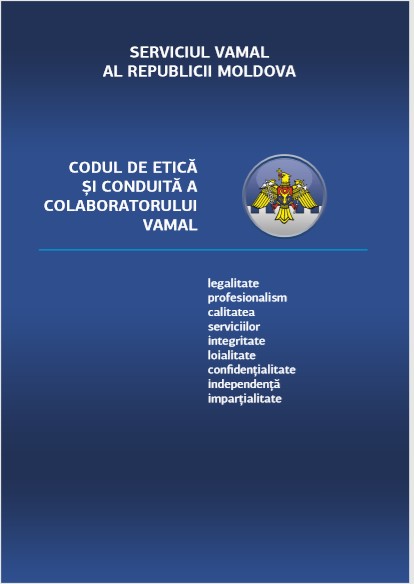 SERVICIUL VAMAL
AL REPUBLICII MOLDOVA

CODUL DE ETICĂ
ȘI CONDUITĂ A
COLABORATORULUI
VAMAL

legalitate
profesionalism
calitatea
serviciilor
integritate
loialitate
confidențialitate
independență
imparțialitate